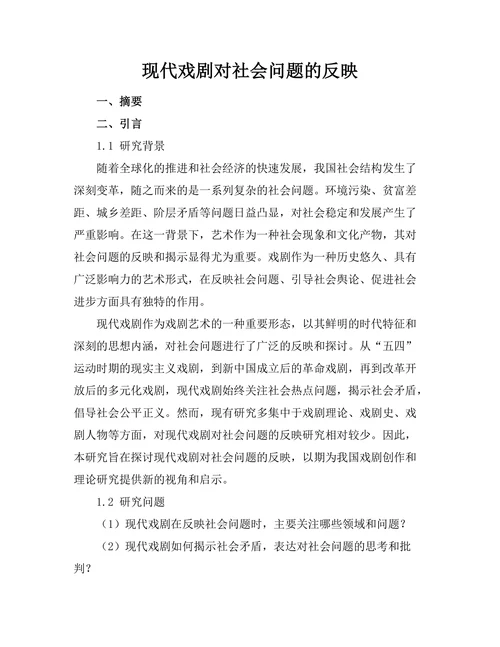 现代戏剧对社会问题的反映

一、摘要

二、引言

1.1 研究背景

随着全球化的推进和社会经济的快速发展，我国社会结构发生了深刻变革，随之而来的是一系列复杂的社会问题。环境污染、贫富差距、城乡差距、阶层矛盾等问题日益凸显，对社会稳定和发展产生了严重影响。在这一背景下，艺术作为一种社会现象和文化产物，其对社会问题的反映和揭示显得尤为重要。戏剧作为一种历史悠久、具有广泛影响力的艺术形式，在反映社会问题、引导社会舆论、促进社会进步方面具有独特的作用。

现代戏剧作为戏剧艺术的一种重要形态，以其鲜明的时代特征和深刻的思想内涵，对社会问题进行了广泛的反映和探讨。从“五四”运动时期的现实主义戏剧，到新中国成立后的革命戏剧，再到改革开放后的多元化戏剧，现代戏剧始终关注社会热点问题，揭示社会矛盾，倡导社会公平正义。然而，现有研究多集中于戏剧理论、戏剧史、戏剧人物等方面，对现代戏剧对社会问题的反映研究相对较少。因此，本研究旨在探讨现代戏剧对社会问题的反映，以期为我国戏剧创作和理论研究提供新的视角和启示。

1.2 研究问题

（1）现代戏剧在反映社会问题时，主要关注哪些领域和问题？

（2）现代戏剧如何揭示社会矛盾，表达对社会问题的思考和批判？